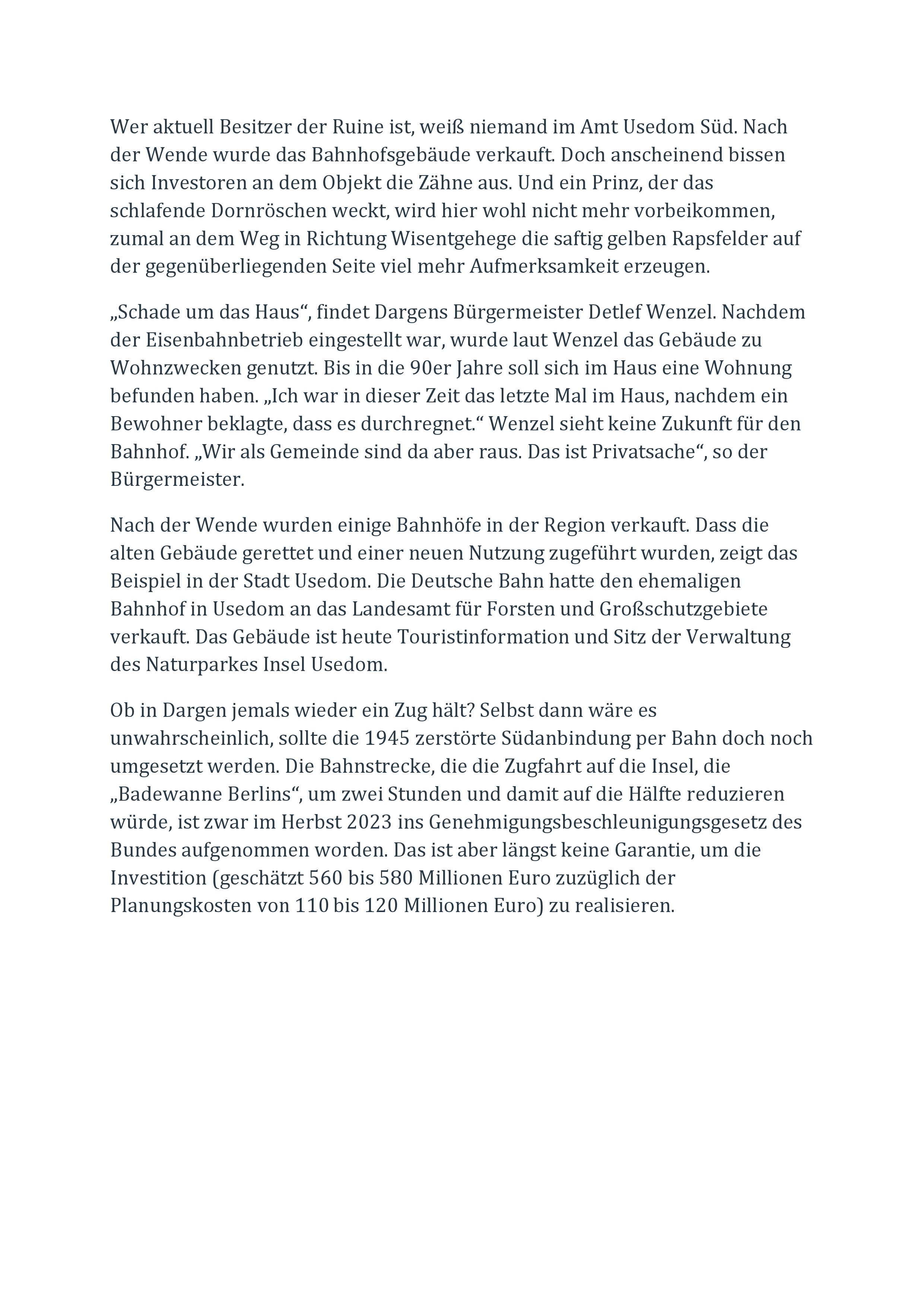 Wer aktuell Besitzer der Ruine ist, weiß niemand im Amt Usedom Süd. Nach der Wende wurde das Bahnhofsgebäude verkauft. Doch anscheinend bissen sich Investoren an dem Objekt die Zähne aus. Und ein Prinz, der das schlafende Dornröschen weckt, wird hier wohl nicht mehr vorbeikommen, zumal an dem Weg in Richtung Wisentgehege die saftig gelben Rapsfelder auf der gegenüberliegenden Seite viel mehr Aufmerksamkeit erzeugen.

„Schade um das Haus“, findet Dargens Bürgermeister Detlef Wenzel. Nachdem der Eisenbahnbetrieb eingestellt war, wurde laut Wenzel das Gebäude zu Wohnzwecken genutzt. Bis in die 90er Jahre soll sich im Haus eine Wohnung befunden haben. „Ich war in dieser Zeit das letzte Mal im Haus, nachdem ein Bewohner beklagte, dass es durchregnet.“ Wenzel sieht keine Zukunft für den Bahnhof. „Wir als Gemeinde sind da aber raus. Das ist Privatsache“, so der Bürgermeister.

Nach der Wende wurden einige Bahnhöfe in der Region verkauft. Dass die alten Gebäude gerettet und einer neuen Nutzung zugeführt wurden, zeigt das Beispiel in der Stadt Usedom. Die Deutsche Bahn hatte den ehemaligen Bahnhof in Usedom an das Landesamt für Forsten und Großschutzgebiete verkauft. Das Gebäude ist heute Touristinformation und Sitz der Verwaltung des Naturparkes Insel Usedom.

Ob in Dargen jemals wieder ein Zug hält? Selbst dann wäre es unwahrscheinlich, sollte die 1945 zerstörte Südanbindung per Bahn doch noch umgesetzt werden. Die Bahnstrecke, die die Zugfahrt auf die Insel, die „Badewanne Berlins“, um zwei Stunden und damit auf die Hälfte reduzieren würde, ist zwar im Herbst 2023 ins Genehmigungsbeschleunigungsgesetz des Bundes aufgenommen worden. Das ist aber längst keine Garantie, um die Investition (geschätzt 560 bis 580 Millionen Euro zuzüglich der Planungskosten von 110 bis 120 Millionen Euro) zu realisieren.